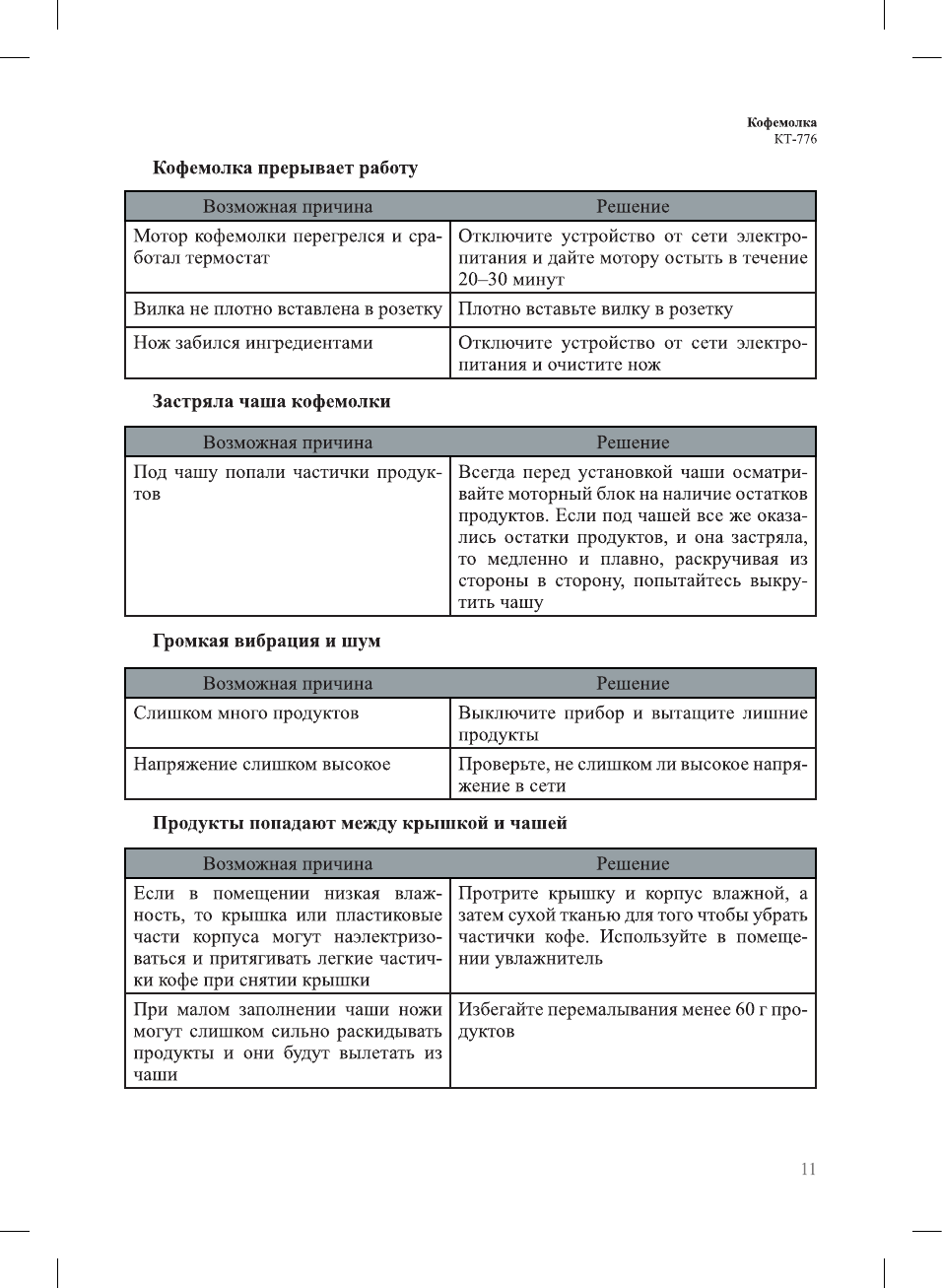 Кофемолка
КТ-776

Кофемолка прерывает работу

| Возможная причина | Решение |
|---|---|
| Мотор кофемолки перегрелся и сработал термостат | Отключите устройство от сети электропитания и дайте мотору остыть в течение 20–30 минут |
| Вилка не плотно вставлена в розетку | Плотно вставьте вилку в розетку |
| Нож забился ингредиентами | Отключите устройство от сети электропитания и очистите нож |

Застряла чаша кофемолки

| Возможная причина | Решение |
|---|---|
| Под чашу попали частички продуктов | Всегда перед установкой чаши осматривайте моторный блок на наличие остатков продуктов. Если под чашей все же оказались остатки продуктов, и она застряла, то медленно и плавно, раскручивая из стороны в сторону, попытайтесь выкрутить чашу |

Громкая вибрация и шум

| Возможная причина | Решение |
|---|---|
| Слишком много продуктов | Выключите прибор и вытащите лишние продукты |
| Напряжение слишком высокое | Проверьте, не слишком ли высокое напряжение в сети |

Продукты попадают между крышкой и чашей

| Возможная причина | Решение |
|---|---|
| Если в помещении низкая влажность, то крышка или пластиковые части корпуса могут наэлектризоваться и притягивать легкие частички кофе при снятии крышки | Протрите крышку и корпус влажной, а затем сухой тканью для того чтобы убрать частички кофе. Используйте в помещении увлажнитель |
| При малом заполнении чаши ножи могут слишком сильно раскидывать продукты и они будут вылетать из чаши | Избегайте перемалывания менее 60 г продуктов |

11